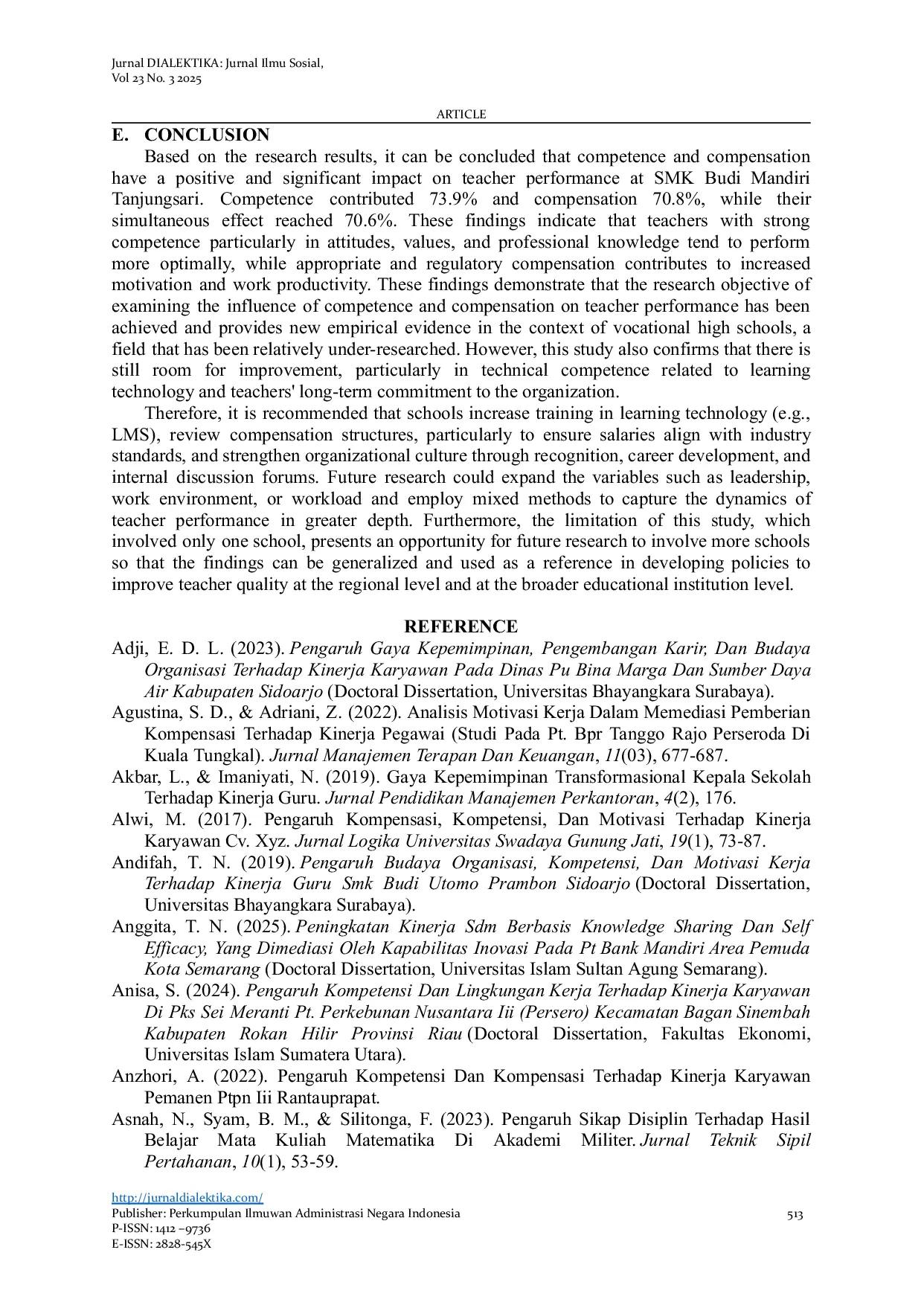 Jurnal DIALEKTIKA: Jurnal Ilmu Sosial,
Vol 23 No. 3 2025

ARTICLE

E. CONCLUSION

Based on the research results, it can be concluded that competence and compensation have a positive and significant impact on teacher performance at SMK Budi Mandiri Tanjungsari. Competence contributed 73.9% and compensation 70.8%, while their simultaneous effect reached 70.6%. These findings indicate that teachers with strong competence particularly in attitudes, values, and professional knowledge tend to perform more optimally, while appropriate and regulatory compensation contributes to increased motivation and work productivity. These findings demonstrate that the research objective of examining the influence of competence and compensation on teacher performance has been achieved and provides new empirical evidence in the context of vocational high schools, a field that has been relatively under-researched. However, this study also confirms that there is still room for improvement, particularly in technical competence related to learning technology and teachers' long-term commitment to the organization.

Therefore, it is recommended that schools increase training in learning technology (e.g., LMS), review compensation structures, particularly to ensure salaries align with industry standards, and strengthen organizational culture through recognition, career development, and internal discussion forums. Future research could expand the variables such as leadership, work environment, or workload and employ mixed methods to capture the dynamics of teacher performance in greater depth. Furthermore, the limitation of this study, which involved only one school, presents an opportunity for future research to involve more schools so that the findings can be generalized and used as a reference in developing policies to improve teacher quality at the regional level and at the broader educational institution level.

REFERENCE

Adji, E. D. L. (2023). Pengaruh Gaya Kepemimpinan, Pengembangan Karir, Dan Budaya Organisasi Terhadap Kinerja Karyawan Pada Dinas Pu Bina Marga Dan Sumber Daya Air Kabupaten Sidoarjo (Doctoral Dissertation, Universitas Bhayangkara Surabaya).

Agustina, S. D., & Adriani, Z. (2022). Analisis Motivasi Kerja Dalam Memediasi Pemberian Kompensasi Terhadap Kinerja Pegawai (Studi Pada Pt. Bpr Tanggo Rajo Perseroda Di Kuala Tungkal). Jurnal Manajemen Terapan Dan Keuangan, 11(03), 677-687.

Akbar, L., & Imaniyati, N. (2019). Gaya Kepemimpinan Transformasional Kepala Sekolah Terhadap Kinerja Guru. Jurnal Pendidikan Manajemen Perkantoran, 4(2), 176.

Alwi, M. (2017). Pengaruh Kompensasi, Kompetensi, Dan Motivasi Terhadap Kinerja Karyawan Cv. Xyz. Jurnal Logika Universitas Swadaya Gunung Jati, 19(1), 73-87.

Andifah, T. N. (2019). Pengaruh Budaya Organisasi, Kompetensi, Dan Motivasi Kerja Terhadap Kinerja Guru Smk Budi Utomo Prambon Sidoarjo (Doctoral Dissertation, Universitas Bhayangkara Surabaya).

Anggita, T. N. (2025). Peningkatan Kinerja Sdm Berbasis Knowledge Sharing Dan Self Efficacy, Yang Dimediasi Oleh Kapabilitas Inovasi Pada Pt Bank Mandiri Area Pemuda Kota Semarang (Doctoral Dissertation, Universitas Islam Sultan Agung Semarang).

Anisa, S. (2024). Pengaruh Kompetensi Dan Lingkungan Kerja Terhadap Kinerja Karyawan Di Pks Sei Meranti Pt. Perkebunan Nusantara Iii (Persero) Kecamatan Bagan Sinembah Kabupaten Rokan Hilir Provinsi Riau (Doctoral Dissertation, Fakultas Ekonomi, Universitas Islam Sumatera Utara).

Anzhori, A. (2022). Pengaruh Kompetensi Dan Kompensasi Terhadap Kinerja Karyawan Pemanen Ptpn Iii Rantauprapat.

Asnah, N., Syam, B. M., & Silitonga, F. (2023). Pengaruh Sikap Disiplin Terhadap Hasil Belajar Mata Kuliah Matematika Di Akademi Militer. Jurnal Teknik Sipil Pertahanan, 10(1), 53-59.

http://jurnaldialektika.com/
Publisher: Perkumpulan Ilmuwan Administrasi Negara Indonesia
P-ISSN: 1412 –9736
E-ISSN: 2828-545X

513